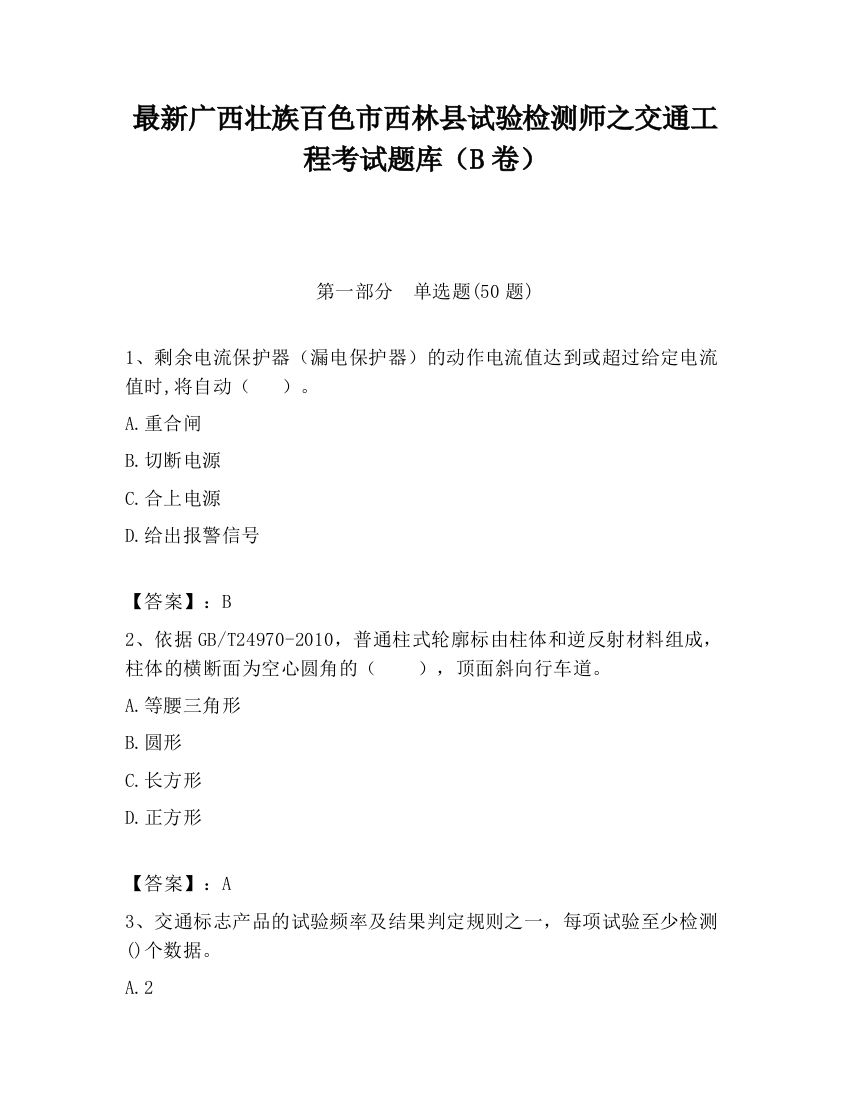 最新广西壮族百色市西林县试验检测师之交通工程考试题库（B卷）

第一部分　单选题(50题)

1、剩余电流保护器（漏电保护器）的动作电流值达到或超过给定电流值时,将自动（　　）。

A.重合闸

B.切断电源

C.合上电源

D.给出报警信号

【答案】：B

2、依据GB/T24970-2010，普通柱式轮廓标由柱体和逆反射材料组成，柱体的横断面为空心圆角的（　　），顶面斜向行车道。

A.等腰三角形

B.圆形

C.长方形

D.正方形

【答案】：A

3、交通标志产品的试验频率及结果判定规则之一，每项试验至少检测()个数据。

A.2